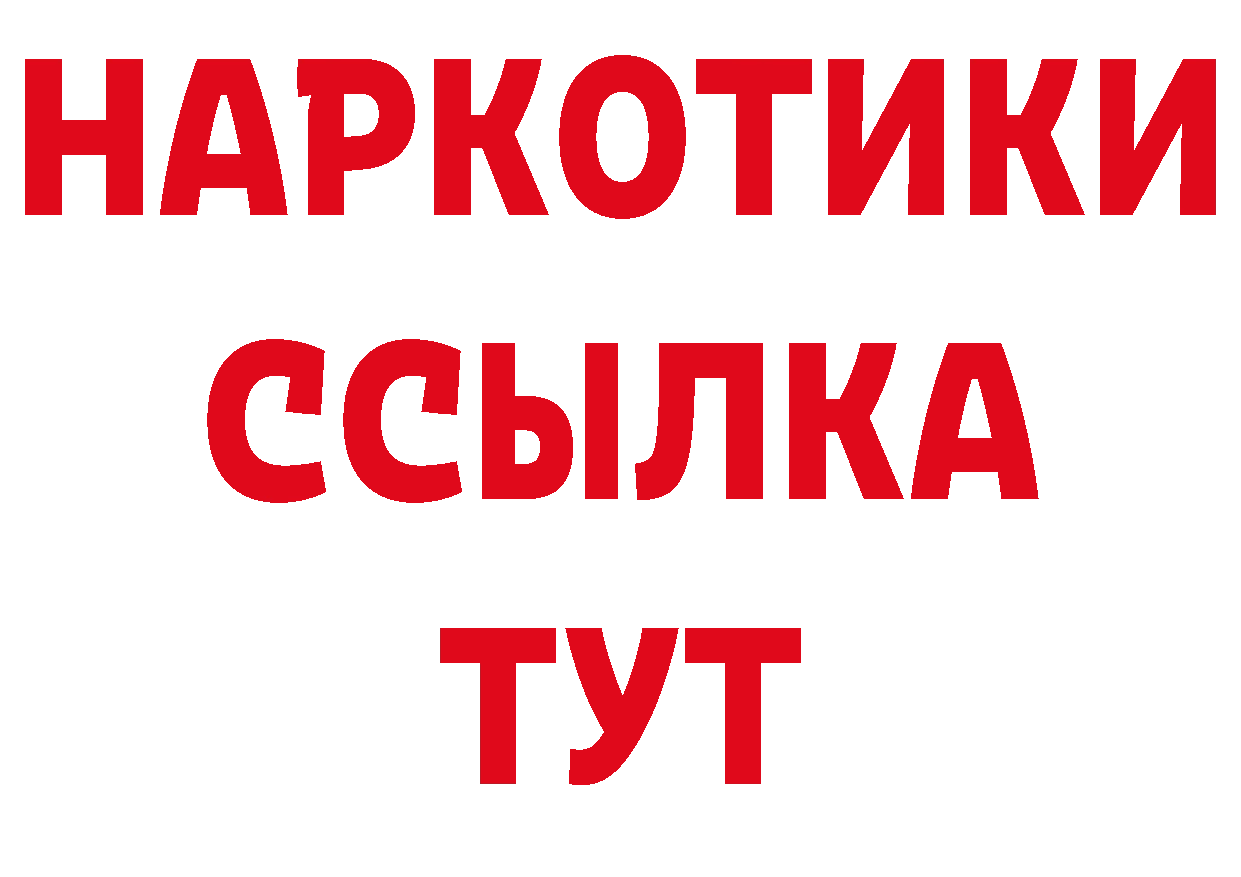 НАРКОТИКИ
ССЫЛКА
ТУТ